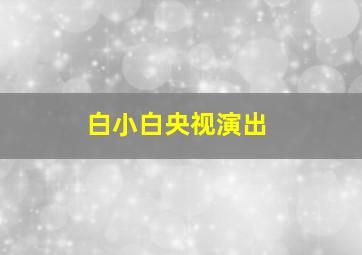 白小白央视演出